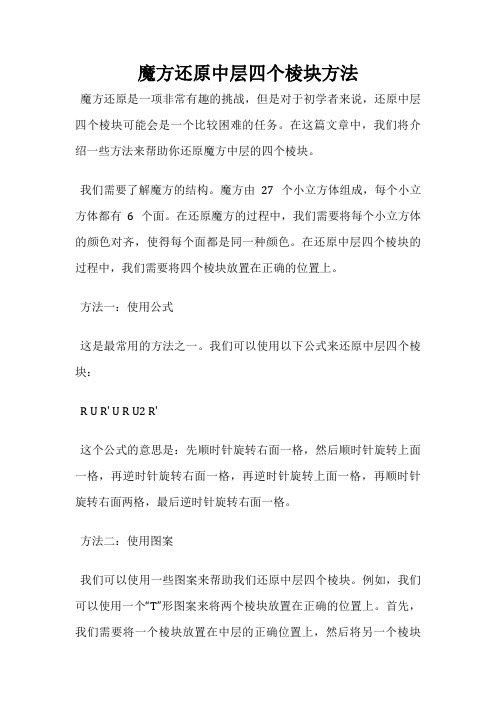 魔方还原中层四个棱块方法

魔方还原是一项非常有趣的挑战，但是对于初学者来说，还原中层四个棱块可能会是一个比较困难的任务。在这篇文章中，我们将介绍一些方法来帮助你还原魔方中层的四个棱块。

我们需要了解魔方的结构。魔方由 27 个小立方体组成，每个小立方体都有 6 个面。在还原魔方的过程中，我们需要将每个小立方体的颜色对齐，使得每个面都是同一种颜色。在还原中层四个棱块的过程中，我们需要将四个棱块放置在正确的位置上。

方法一：使用公式

这是最常用的方法之一。我们可以使用以下公式来还原中层四个棱块：

R U R' U R U2 R'

这个公式的意思是：先顺时针旋转右面一格，然后顺时针旋转上面一格，再逆时针旋转右面一格，再逆时针旋转上面一格，再顺时针旋转右面两格，最后逆时针旋转右面一格。

方法二：使用图案

我们可以使用一些图案来帮助我们还原中层四个棱块。例如，我们可以使用一个“T”形图案来将两个棱块放置在正确的位置上。首先，我们需要将一个棱块放置在中层的正确位置上，然后将另一个棱块